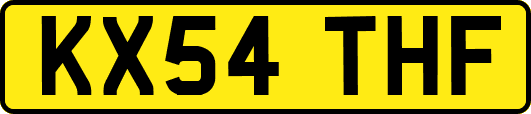 KX54 THF